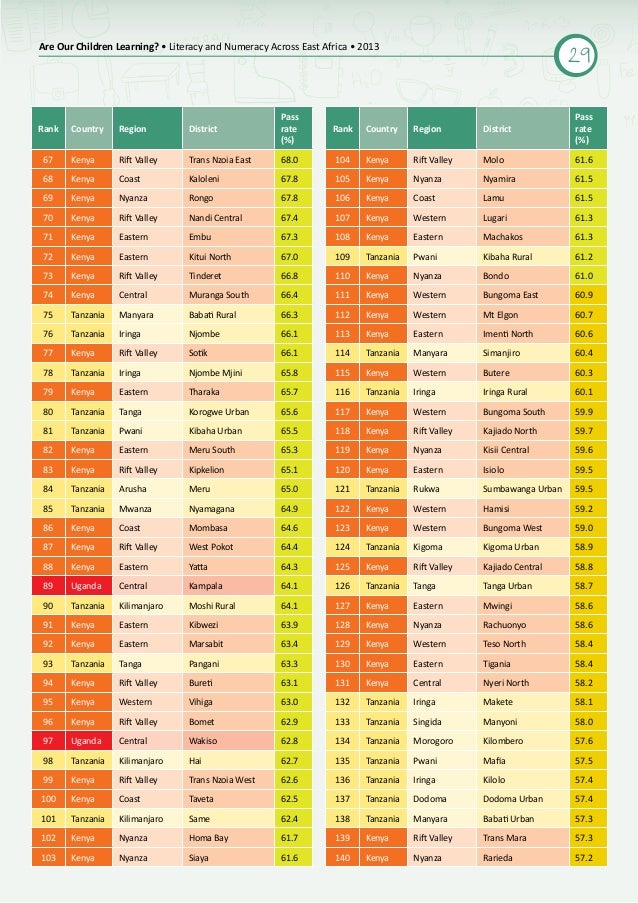 Are Our Children Learning? • Literacy and Numeracy Across East Africa • 2013

29

| Rank | Country | Region | District | Pass rate (%) |
|---|---|---|---|---|
| 67 | Kenya | Rift Valley | Trans Nzoia East | 68.0 |
| 68 | Kenya | Coast | Kaloleni | 67.8 |
| 69 | Kenya | Nyanza | Rongo | 67.8 |
| 70 | Kenya | Rift Valley | Nandi Central | 67.4 |
| 71 | Kenya | Eastern | Embu | 67.3 |
| 72 | Kenya | Eastern | Kitui North | 67.0 |
| 73 | Kenya | Rift Valley | Tinderet | 66.8 |
| 74 | Kenya | Central | Muranga South | 66.4 |
| 75 | Tanzania | Manyara | Babati Rural | 66.3 |
| 76 | Tanzania | Iringa | Njombe | 66.1 |
| 77 | Kenya | Rift Valley | Sotik | 66.1 |
| 78 | Tanzania | Iringa | Njombe Mjini | 65.8 |
| 79 | Kenya | Eastern | Tharaka | 65.7 |
| 80 | Tanzania | Tanga | Korogwe Urban | 65.6 |
| 81 | Tanzania | Pwani | Kibaha Urban | 65.5 |
| 82 | Kenya | Eastern | Meru South | 65.3 |
| 83 | Kenya | Rift Valley | Kipkelion | 65.1 |
| 84 | Tanzania | Arusha | Meru | 65.0 |
| 85 | Tanzania | Mwanza | Nyamagana | 64.9 |
| 86 | Kenya | Coast | Mombasa | 64.6 |
| 87 | Kenya | Rift Valley | West Pokot | 64.4 |
| 88 | Kenya | Eastern | Yatta | 64.3 |
| 89 | Uganda | Central | Kampala | 64.1 |
| 90 | Tanzania | Kilimanjaro | Moshi Rural | 64.1 |
| 91 | Kenya | Eastern | Kibwezi | 63.9 |
| 92 | Kenya | Eastern | Marsabit | 63.4 |
| 93 | Tanzania | Tanga | Pangani | 63.3 |
| 94 | Kenya | Rift Valley | Bureti | 63.1 |
| 95 | Kenya | Western | Vihiga | 63.0 |
| 96 | Kenya | Rift Valley | Bomet | 62.9 |
| 97 | Uganda | Central | Wakiso | 62.8 |
| 98 | Tanzania | Kilimanjaro | Hai | 62.7 |
| 99 | Kenya | Rift Valley | Trans Nzoia West | 62.6 |
| 100 | Kenya | Coast | Taveta | 62.5 |
| 101 | Tanzania | Kilimanjaro | Same | 62.4 |
| 102 | Kenya | Nyanza | Homa Bay | 61.7 |
| 103 | Kenya | Nyanza | Siaya | 61.6 |

| Rank | Country | Region | District | Pass rate (%) |
|---|---|---|---|---|
| 104 | Kenya | Rift Valley | Molo | 61.6 |
| 105 | Kenya | Nyanza | Nyamira | 61.5 |
| 106 | Kenya | Coast | Lamu | 61.5 |
| 107 | Kenya | Western | Lugari | 61.3 |
| 108 | Kenya | Eastern | Machakos | 61.3 |
| 109 | Tanzania | Pwani | Kibaha Rural | 61.2 |
| 110 | Kenya | Nyanza | Bondo | 61.0 |
| 111 | Kenya | Western | Bungoma East | 60.9 |
| 112 | Kenya | Western | Mt Elgon | 60.7 |
| 113 | Kenya | Eastern | Imenti North | 60.6 |
| 114 | Tanzania | Manyara | Simanjiro | 60.4 |
| 115 | Kenya | Western | Butere | 60.3 |
| 116 | Tanzania | Iringa | Iringa Rural | 60.1 |
| 117 | Kenya | Western | Bungoma South | 59.9 |
| 118 | Kenya | Rift Valley | Kajiado North | 59.7 |
| 119 | Kenya | Nyanza | Kisii Central | 59.6 |
| 120 | Kenya | Eastern | Isiolo | 59.5 |
| 121 | Tanzania | Rukwa | Sumbawanga Urban | 59.5 |
| 122 | Kenya | Western | Hamisi | 59.2 |
| 123 | Kenya | Western | Bungoma West | 59.0 |
| 124 | Tanzania | Kigoma | Kigoma Urban | 58.9 |
| 125 | Kenya | Rift Valley | Kajiado Central | 58.8 |
| 126 | Tanzania | Tanga | Tanga Urban | 58.7 |
| 127 | Kenya | Eastern | Mwingi | 58.6 |
| 128 | Kenya | Nyanza | Rachuonyo | 58.6 |
| 129 | Kenya | Western | Teso North | 58.4 |
| 130 | Kenya | Eastern | Tigania | 58.4 |
| 131 | Kenya | Central | Nyeri North | 58.2 |
| 132 | Tanzania | Iringa | Makete | 58.1 |
| 133 | Tanzania | Singida | Manyoni | 58.0 |
| 134 | Tanzania | Morogoro | Kilombero | 57.6 |
| 135 | Tanzania | Pwani | Mafia | 57.5 |
| 136 | Tanzania | Iringa | Kilolo | 57.4 |
| 137 | Tanzania | Dodoma | Dodoma Urban | 57.4 |
| 138 | Tanzania | Manyara | Babati Urban | 57.3 |
| 139 | Kenya | Rift Valley | Trans Mara | 57.3 |
| 140 | Kenya | Nyanza | Rarieda | 57.2 |